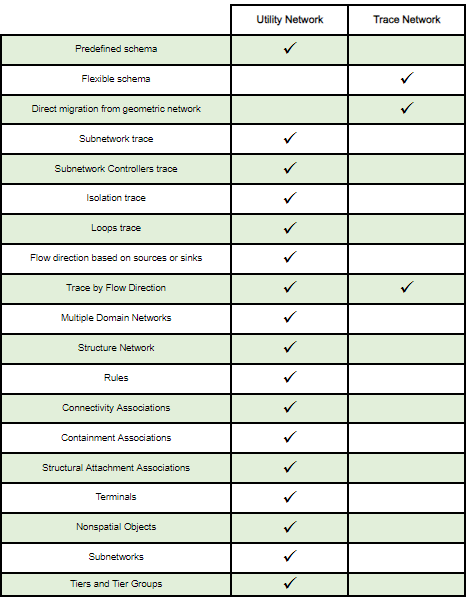 | | Utility Network | Trace Network |
|---|---|---|
| Predefined schema | ✓ | |
| Flexible schema | | ✓ |
| Direct migration from geometric network | | ✓ |
| Subnetwork trace | ✓ | |
| Subnetwork Controllers trace | ✓ | |
| Isolation trace | ✓ | |
| Loops trace | ✓ | |
| Flow direction based on sources or sinks | ✓ | |
| Trace by Flow Direction | ✓ | ✓ |
| Multiple Domain Networks | ✓ | |
| Structure Network | ✓ | |
| Rules | ✓ | |
| Connectivity Associations | ✓ | |
| Containment Associations | ✓ | |
| Structural Attachment Associations | ✓ | |
| Terminals | ✓ | |
| Nonspatial Objects | ✓ | |
| Subnetworks | ✓ | |
| Tiers and Tier Groups | ✓ | |